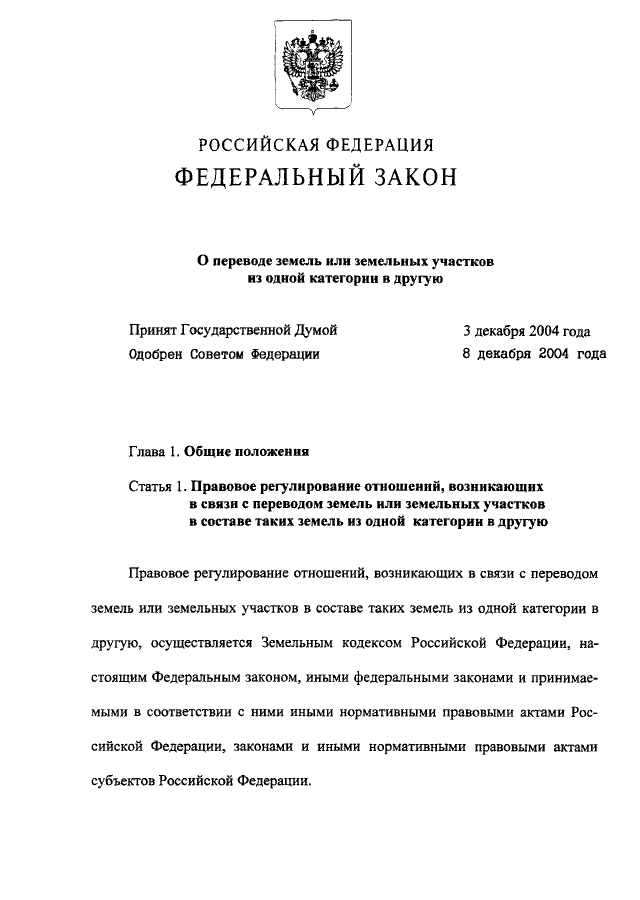 РОССИЙСКАЯ ФЕДЕРАЦИЯ
ФЕДЕРАЛЬНЫЙ ЗАКОН

О переводе земель или земельных участков из одной категории в другую

Принят Государственной Думой 3 декабря 2004 года
Одобрен Советом Федерации 8 декабря 2004 года

Глава 1. Общие положения

Статья 1. Правовое регулирование отношений, возникающих в связи с переводом земель или земельных участков в составе таких земель из одной категории в другую

Правовое регулирование отношений, возникающих в связи с переводом земель или земельных участков в составе таких земель из одной категории в другую, осуществляется Земельным кодексом Российской Федерации, настоящим Федеральным законом, иными федеральными законами и принимаемыми в соответствии с ними иными нормативными правовыми актами Российской Федерации, законами и иными нормативными правовыми актами субъектов Российской Федерации.